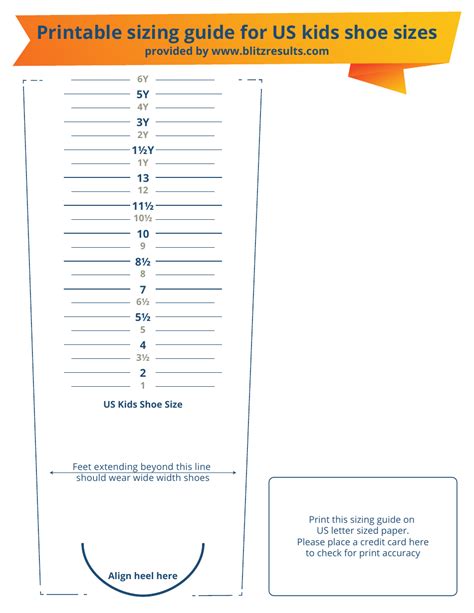 Printable sizing guide for US kids shoe sizes
provided by www.blitzresults.com

6Y
5Y
4Y
3Y
2Y
1½Y
1Y
13
12
11½
10½
10
9
8½
8
7
6½
5½
5
4
3½
2
1

US Kids Shoe Size

Feet extending beyond this line should wear wide width shoes

Align heel here

Print this sizing guide on US letter sized paper. Please place a credit card here to check for print accuracy